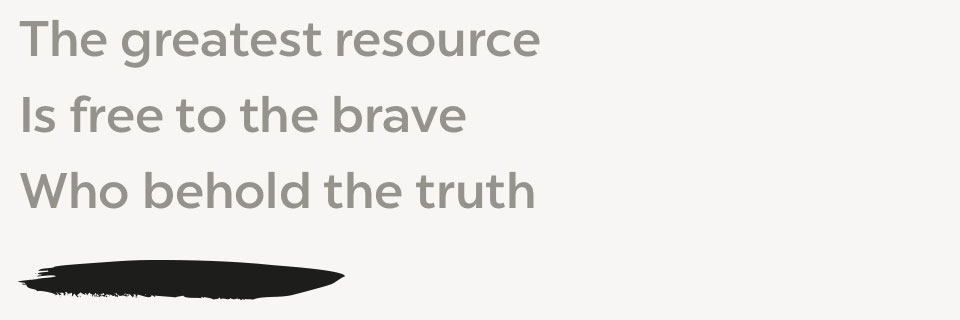 The greatest resource
Is free to the brave
Who behold the truth